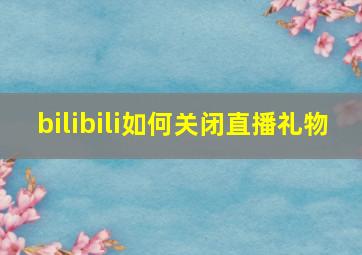 bilibili如何关闭直播礼物